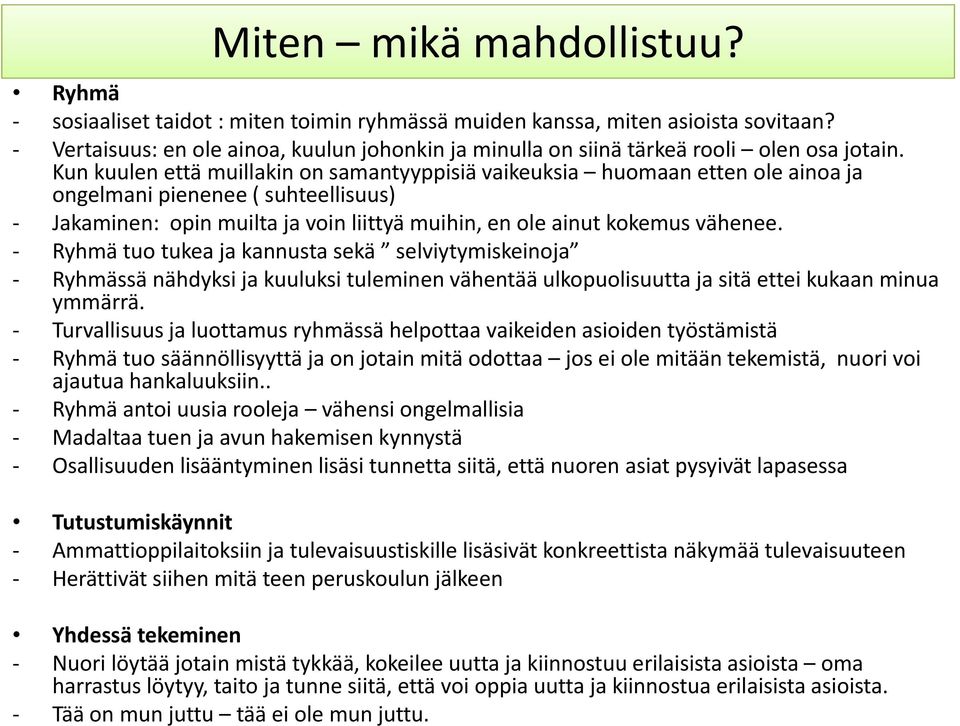 Miten – mikä mahdollistuu?

• Ryhmä
- sosiaaliset taidot : miten toimin ryhmässä muiden kanssa, miten asioista sovitaan?
- Vertaisuus: en ole ainoa, kuulun johonkin ja minulla on siinä tärkeä rooli – olen osa jotain. Kun kuulen että muillakin on samantyyppisiä vaikeuksia – huomaan etten ole ainoa ja ongelmani pienenee ( suhteellisuus)
- Jakaminen: opin muilta ja voin liittyä muihin, en ole ainut kokemus vähenee.
- Ryhmä tuo tukea ja kannusta sekä ” selviytymiskeinoja”
- Ryhmässä nähdyksi ja kuuluksi tuleminen vähentää ulkopuolisuutta ja sitä ettei kukaan minua ymmärrä.
- Turvallisuus ja luottamus ryhmässä helpottaa vaikeiden asioiden työstämistä
- Ryhmä tuo säännöllisyyttä ja on jotain mitä odottaa – jos ei ole mitään tekemistä, nuori voi ajautua hankaluuksiin..
- Ryhmä antoi uusia rooleja – vähensi ongelmallisia
- Madaltaa tuen ja avun hakemisen kynnystä
- Osallisuuden lisääntyminen lisäsi tunnetta siitä, että nuoren asiat pysyivät lapasessa

• Tutustumiskäynnit
- Ammattioppilaitoksiin ja tulevaisuustiskille lisäsivät konkreettista näkymää tulevaisuuteen
- Herättivät siihen mitä teen peruskoulun jälkeen

• Yhdessä tekeminen
- Nuori löytää jotain mistä tykkää, kokeilee uutta ja kiinnostuu erilaisista asioista – oma harrastus löytyy, taito ja tunne siitä, että voi oppia uutta ja kiinnostua erilaisista asioista.
- Tää on mun juttu – tää ei ole mun juttu.